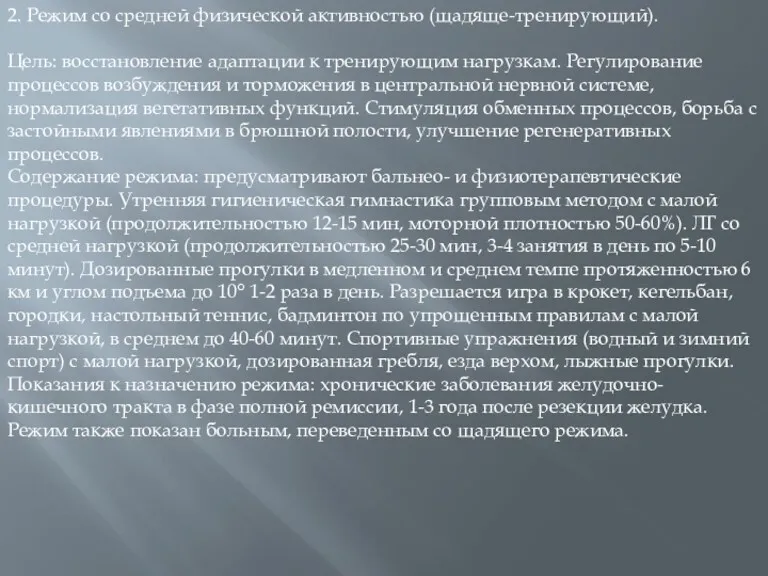 2. Режим со средней физической активностью (щадяще-тренирующий).

Цель: восстановление адаптации к тренирующим нагрузкам. Регулирование процессов возбуждения и торможения в центральной нервной системе, нормализация вегетативных функций. Стимуляция обменных процессов, борьба с застойными явлениями в брюшной полости, улучшение регенеративных процессов.
Содержание режима: предусматривают бальнео- и физиотерапевтические процедуры. Утренняя гигиеническая гимнастика групповым методом с малой нагрузкой (продолжительностью 12-15 мин, моторной плотностью 50-60%). ЛГ со средней нагрузкой (продолжительностью 25-30 мин, 3-4 занятия в день по 5-10 минут). Дозированные прогулки в медленном и среднем темпе протяженностью 6 км и углом подъема до 10° 1-2 раза в день. Разрешается игра в крокет, кегельбан, городки, настольный теннис, бадминтон по упрощенным правилам с малой нагрузкой, в среднем до 40-60 минут. Спортивные упражнения (водный и зимний спорт) с малой нагрузкой, дозированная гребля, езда верхом, лыжные прогулки.
Показания к назначению режима: хронические заболевания желудочно-кишечного тракта в фазе полной ремиссии, 1-3 года после резекции желудка. Режим также показан больным, переведенным со щадящего режима.